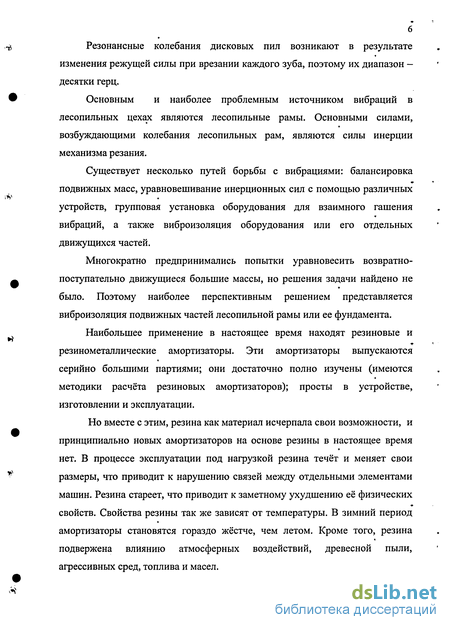 6

Резонансные колебания дисковых пил возникают в результате изменения режущей силы при врезании каждого зуба, поэтому их диапазон – десятки герц.

Основным и наиболее проблемным источником вибраций в лесопильных цехах являются лесопильные рамы. Основными силами, возбуждающими колебания лесопильных рам, являются силы инерции механизма резания.

Существует несколько путей борьбы с вибрациями: балансировка подвижных масс, уравновешивание инерционных сил с помощью различных устройств, групповая установка оборудования для взаимного гашения вибраций, а также виброизоляция оборудования или его отдельных движущихся частей.

Многократно предпринимались попытки уравновесить возвратно-поступательно движущиеся большие массы, но решения задачи найдено не было. Поэтому наиболее перспективным решением представляется виброизоляция подвижных частей лесопильной рамы или ее фундамента.

Наибольшее применение в настоящее время находят резиновые и резинометаллические амортизаторы. Эти амортизаторы выпускаются серийно большими партиями; они достаточно полно изучены (имеются методики расчёта резиновых амортизаторов); просты в устройстве, изготовлении и эксплуатации.

Но вместе с этим, резина как материал исчерпала свои возможности, и принципиально новых амортизаторов на основе резины в настоящее время нет. В процессе эксплуатации под нагрузкой резина течёт и меняет свои размеры, что приводит к нарушению связей между отдельными элементами машин. Резина стареет, что приводит к заметному ухудшению её физических свойств. Свойства резины так же зависят от температуры. В зимний период амортизаторы становятся гораздо жёстче, чем летом. Кроме того, резина подвержена влиянию атмосферных воздействий, древесной пыли, агрессивных сред, топлива и масел.

dsLib.net
библиотека диссертаций